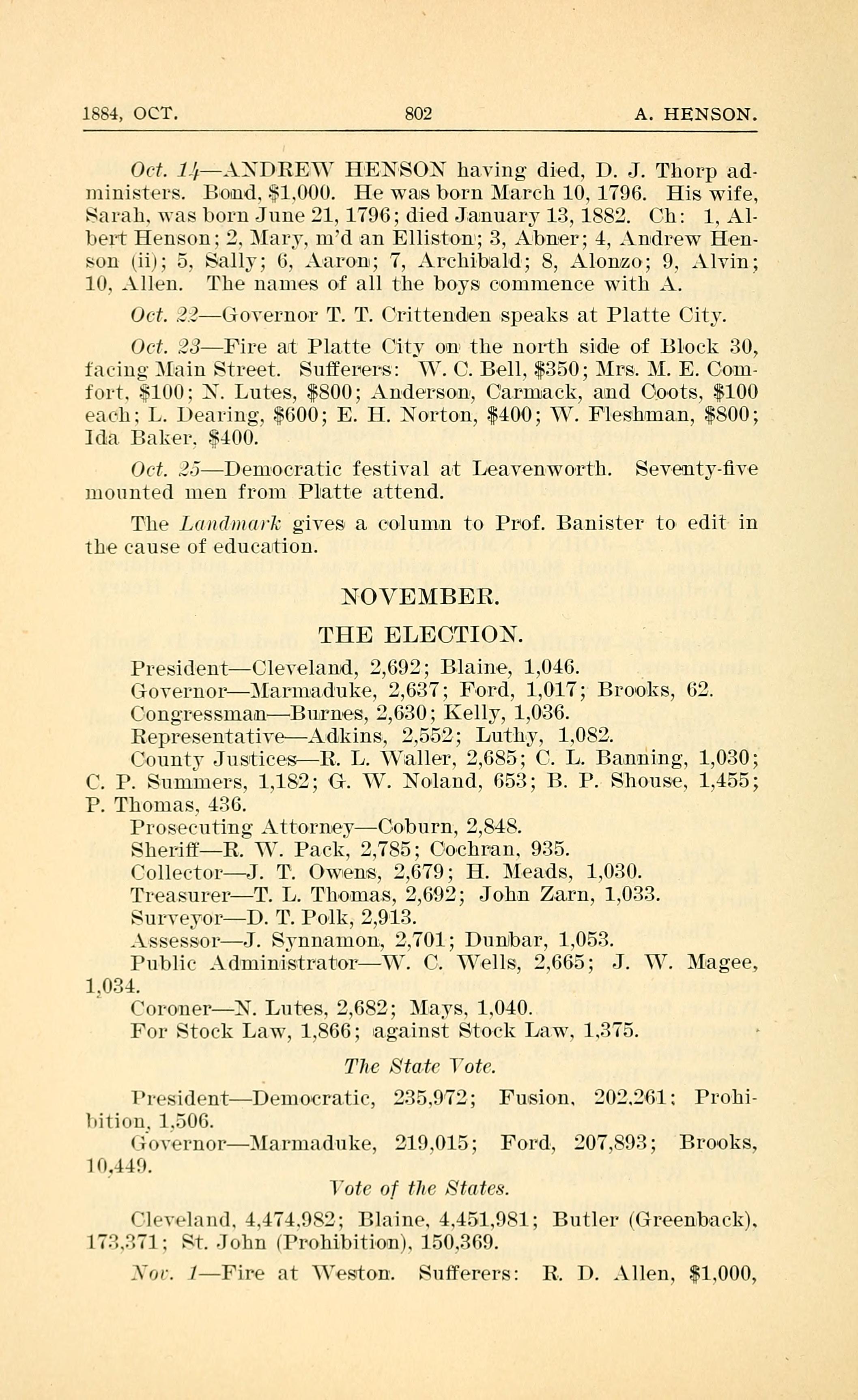 1884, OCT. 802 A. HENSON.

Oct. 14—ANDREW HENSON having died, D. J. Thorp administers. Bond, $1,000. He was born March 10, 1796. His wife, Sarah, was born June 21, 1796; died January 13, 1882. Ch: 1, Albert Henson; 2, Mary, m'd an Elliston; 3, Abner; 4, Andrew Henson (ii); 5, Sally; 6, Aaron; 7, Archibald; 8, Alonzo; 9, Alvin; 10, Allen. The names of all the boys commence with A.

Oct. 22—Governor T. T. Crittenden speaks at Platte City.

Oct. 23—Fire at Platte City on the north side of Block 30, facing Main Street. Sufferers: W. C. Bell, $350; Mrs. M. E. Comfort, $100; N. Lutes, $800; Anderson, Carmack, and Coots, $100 each; L. Dearing, $600; E. H. Norton, $400; W. Fleshman, $800; Ida Baker, $400.

Oct. 25—Democratic festival at Leavenworth. Seventy-five mounted men from Platte attend.

The Landmark gives a column to Prof. Banister to edit in the cause of education.

NOVEMBER.

THE ELECTION.

President—Cleveland, 2,692; Blaine, 1,046.
Governor—Marmaduke, 2,637; Ford, 1,017; Brooks, 62.
Congressman—Burnes, 2,630; Kelly, 1,036.
Representative—Adkins, 2,552; Luthy, 1,082.
County Justices—R. L. Waller, 2,685; C. L. Banning, 1,030; C. P. Summers, 1,182; G. W. Noland, 653; B. P. Shouse, 1,455; P. Thomas, 436.
Prosecuting Attorney—Coburn, 2,848.
Sheriff—R. W. Pack, 2,785; Cochran, 935.
Collector—J. T. Owens, 2,679; H. Meads, 1,030.
Treasurer—T. L. Thomas, 2,692; John Zarn, 1,033.
Surveyor—D. T. Polk, 2,913.
Assessor—J. Synnamon, 2,701; Dunbar, 1,053.
Public Administrator—W. C. Wells, 2,665; J. W. Magee, 1,034.
Coroner—N. Lutes, 2,682; Mays, 1,040.
For Stock Law, 1,866; against Stock Law, 1,375.

The State Vote.

President—Democratic, 235,972; Fusion, 202,261; Prohibition, 1,506.
Governor—Marmaduke, 219,015; Ford, 207,893; Brooks, 10,449.

Vote of the States.

Cleveland, 4,474,982; Blaine, 4,451,981; Butler (Greenback), 173,371; St. John (Prohibition), 150,369.

Nov. 1—Fire at Weston. Sufferers: R. D. Allen, $1,000,